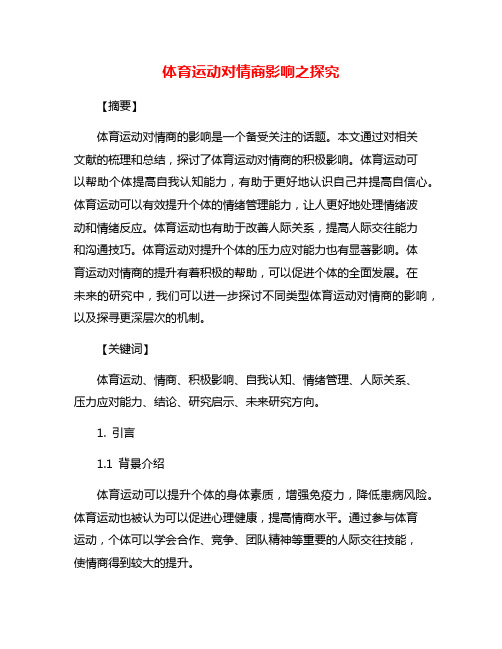 体育运动对情商影响之探究

【摘要】

体育运动对情商的影响是一个备受关注的话题。本文通过对相关文献的梳理和总结，探讨了体育运动对情商的积极影响。体育运动可以帮助个体提高自我认知能力，有助于更好地认识自己并提高自信心。体育运动可以有效提升个体的情绪管理能力，让人更好地处理情绪波动和情绪反应。体育运动也有助于改善人际关系，提高人际交往能力和沟通技巧。体育运动对提升个体的压力应对能力也有显著影响。体育运动对情商的提升有着积极的帮助，可以促进个体的全面发展。在未来的研究中，我们可以进一步探讨不同类型体育运动对情商的影响，以及探寻更深层次的机制。

【关键词】

体育运动、情商、积极影响、自我认知、情绪管理、人际关系、压力应对能力、结论、研究启示、未来研究方向。

1. 引言

1.1 背景介绍

体育运动可以提升个体的身体素质，增强免疫力，降低患病风险。体育运动也被认为可以促进心理健康，提高情商水平。通过参与体育运动，个体可以学会合作、竞争、团队精神等重要的人际交往技能，使情商得到较大的提升。